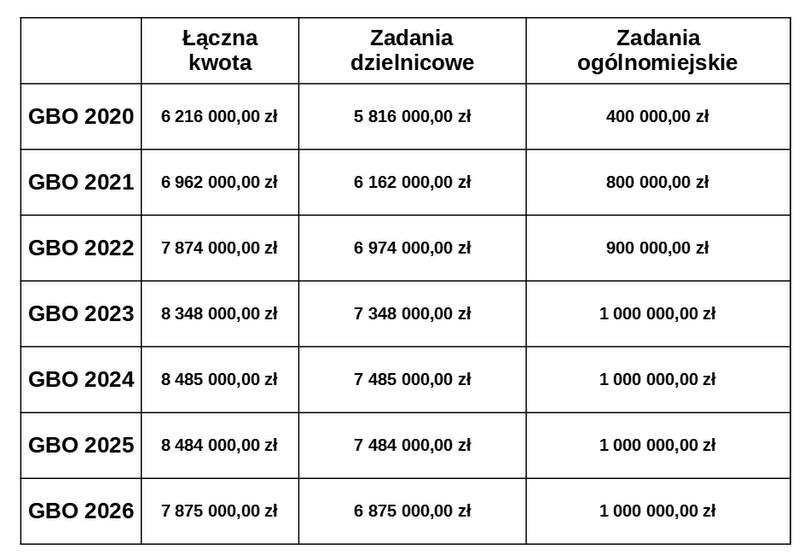 | | Łączna kwota | Zadania dzielnicowe | Zadania ogólnomiejskie |
|---|---|---|---|
| GBO 2020 | 6 216 000,00 zł | 5 816 000,00 zł | 400 000,00 zł |
| GBO 2021 | 6 962 000,00 zł | 6 162 000,00 zł | 800 000,00 zł |
| GBO 2022 | 7 874 000,00 zł | 6 974 000,00 zł | 900 000,00 zł |
| GBO 2023 | 8 348 000,00 zł | 7 348 000,00 zł | 1 000 000,00 zł |
| GBO 2024 | 8 485 000,00 zł | 7 485 000,00 zł | 1 000 000,00 zł |
| GBO 2025 | 8 484 000,00 zł | 7 484 000,00 zł | 1 000 000,00 zł |
| GBO 2026 | 7 875 000,00 zł | 6 875 000,00 zł | 1 000 000,00 zł |